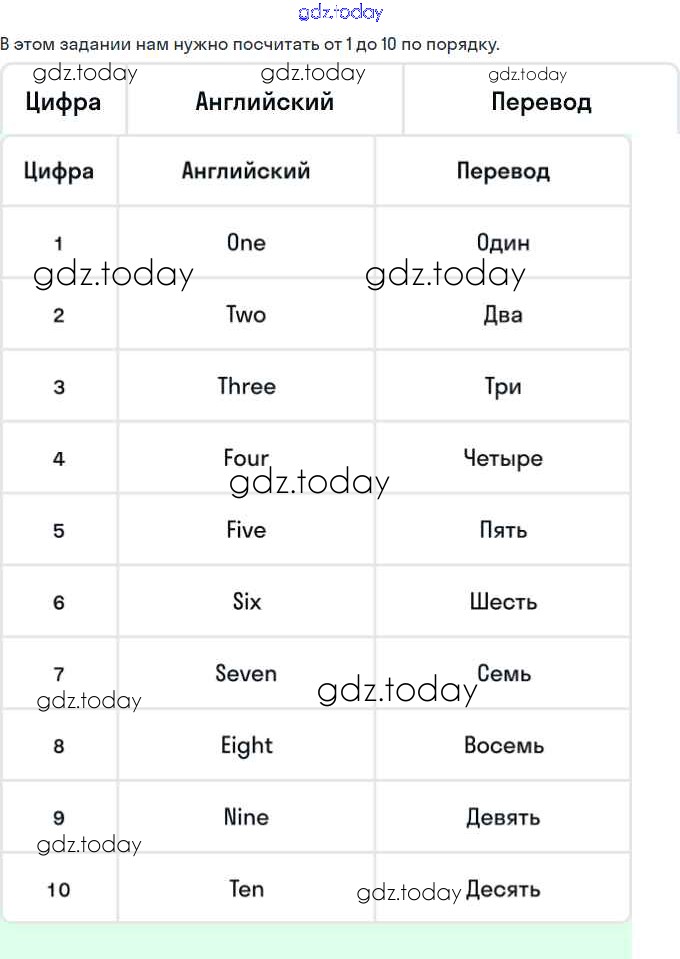 gdz.today

В этом задании нам нужно посчитать от 1 до 10 по порядку.

gdz.today gdz.today gdz.today

| Цифра | Английский | Перевод |
|---|---|---|

| Цифра | Английский | Перевод |
|---|---|---|
| 1 | One | Один |
| 2 | Two | Два |
| 3 | Three | Три |
| 4 | Four | Четыре |
| 5 | Five | Пять |
| 6 | Six | Шесть |
| 7 | Seven | Семь |
| 8 | Eight | Восемь |
| 9 | Nine | Девять |
| 10 | Ten | Десять |

gdz.today gdz.today gdz.today gdz.today gdz.today gdz.today gdz.today